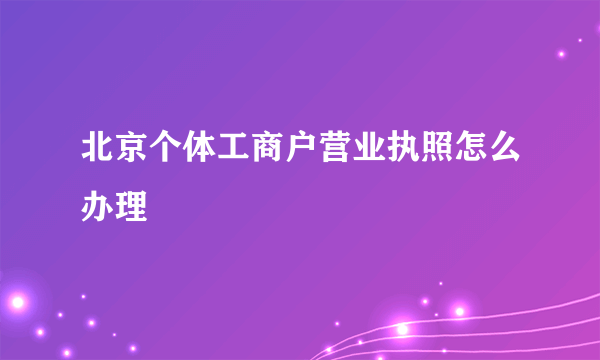 北京个体工商户营业执照怎么办理